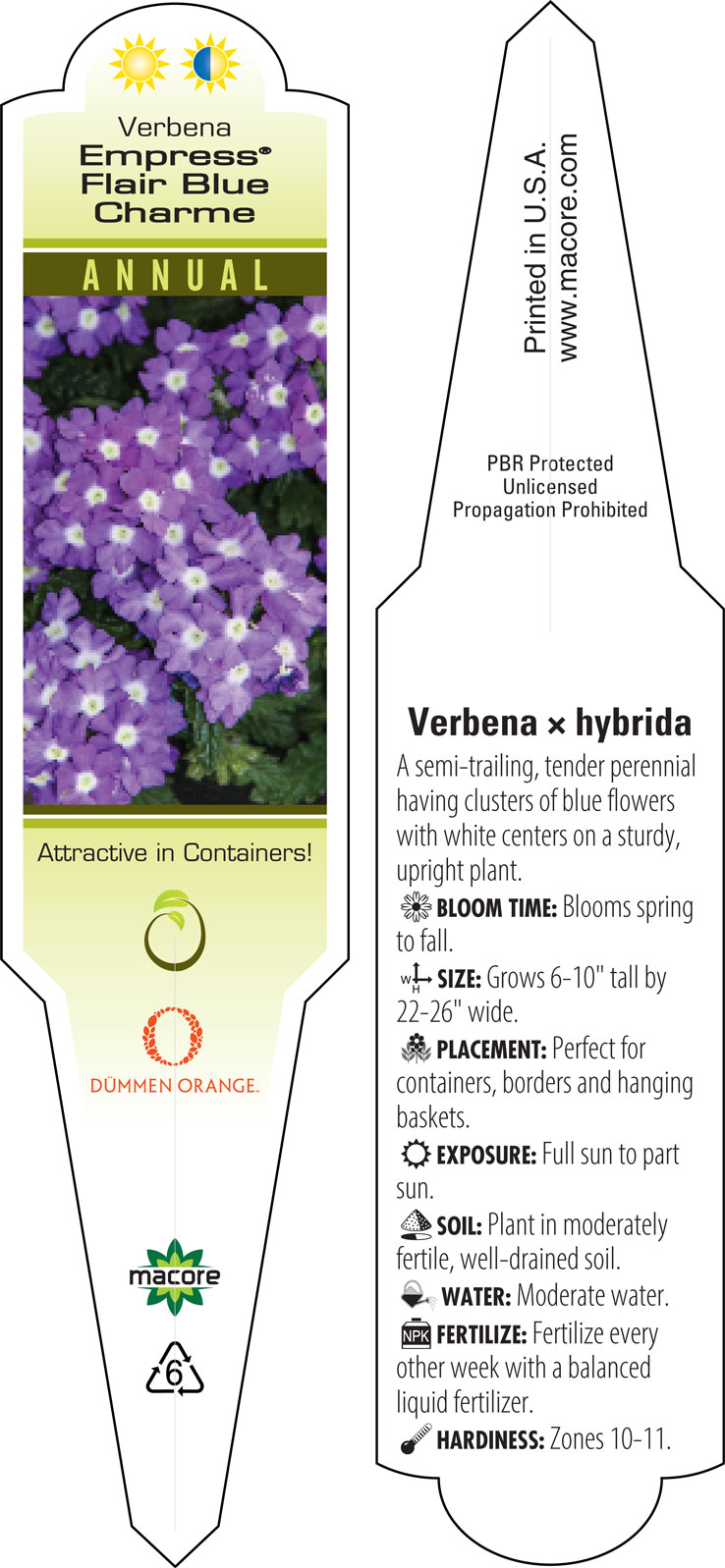 Verbena
Empress®
Flair Blue
Charme

ANNUAL

Attractive in Containers!

DÜMMEN ORANGE.

macore

6

Printed in U.S.A.
www.macore.com

PBR Protected
Unlicensed
Propagation Prohibited

Verbena × hybrida

A semi-trailing, tender perennial having clusters of blue flowers with white centers on a sturdy, upright plant.

BLOOM TIME: Blooms spring to fall.

W H SIZE: Grows 6-10" tall by 22-26" wide.

PLACEMENT: Perfect for containers, borders and hanging baskets.

EXPOSURE: Full sun to part sun.

SOIL: Plant in moderately fertile, well-drained soil.

WATER: Moderate water.

NPK FERTILIZE: Fertilize every other week with a balanced liquid fertilizer.

HARDINESS: Zones 10-11.